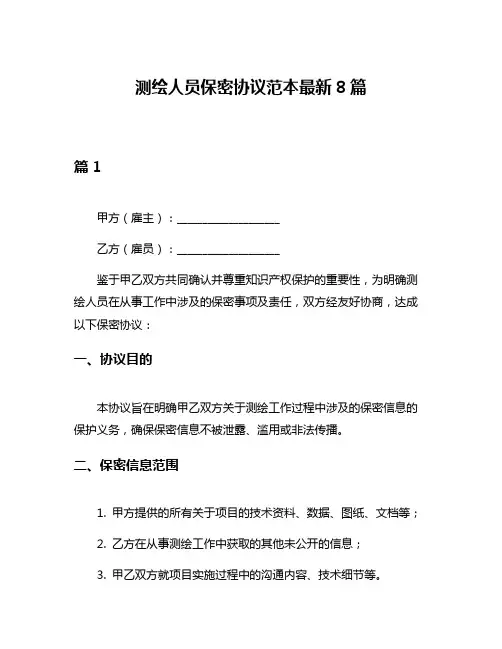 测绘人员保密协议范本最新 8 篇

篇 1

甲方（雇主）：__________________

乙方（雇员）：__________________

鉴于甲乙双方共同确认并尊重知识产权保护的重要性，为明确测绘人员在从事工作中涉及的保密事项及责任，双方经友好协商，达成以下保密协议：

一、协议目的

本协议旨在明确甲乙双方关于测绘工作过程中涉及的保密信息的保护义务，确保保密信息不被泄露、滥用或非法传播。

二、保密信息范围

1. 甲方提供的所有关于项目的技术资料、数据、图纸、文档等；

2. 乙方在从事测绘工作中获取的其他未公开的信息；

3. 甲乙双方就项目实施过程中的沟通内容、技术细节等。